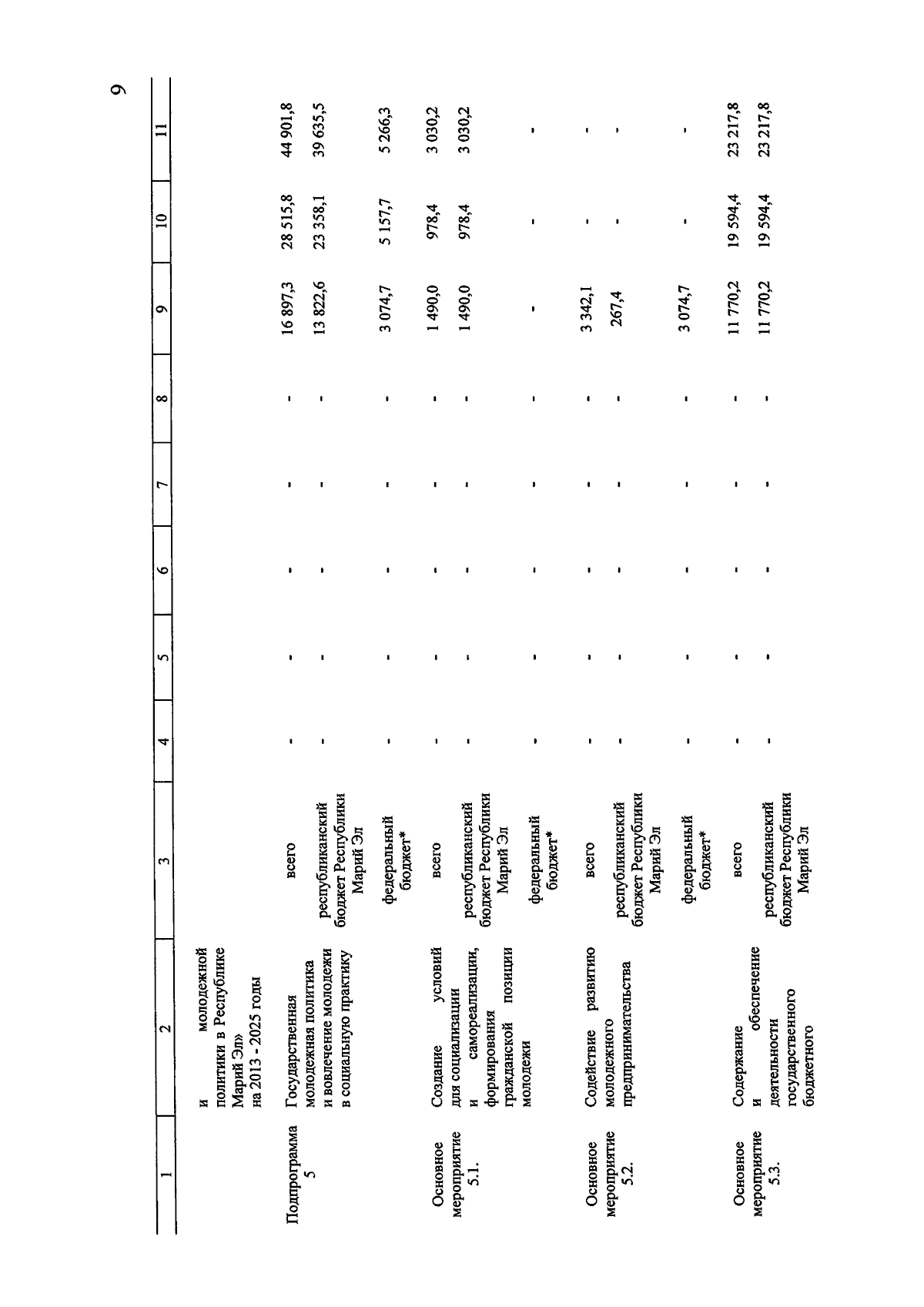 9

| 1 | 2 | 3 | 4 | 5 | 6 | 7 | 8 | 9 | 10 | 11 |
|---|---|---|---|---|---|---|---|---|---|---|
| | и молодежной политики в Республике Марий Эл» на 2013 - 2025 годы | | | | | | | | | |
| Подпрограмма 5 | Государственная молодежная политика и вовлечение молодежи в социальную практику | всего | - | - | - | - | - | 16 897,3 | 28 515,8 | 44 901,8 |
| | | республиканский бюджет Республики Марий Эл | - | - | - | - | - | 13 822,6 | 23 358,1 | 39 635,5 |
| | | федеральный бюджет* | - | - | - | - | - | 3 074,7 | 5 157,7 | 5 266,3 |
| Основное мероприятие 5.1. | Создание условий для социализации и самореализации, формирования гражданской позиции молодежи | всего | - | - | - | - | - | 1 490,0 | 978,4 | 3 030,2 |
| | | республиканский бюджет Республики Марий Эл | - | - | - | - | - | 1 490,0 | 978,4 | 3 030,2 |
| | | федеральный бюджет* | - | - | - | - | - | - | - | - |
| Основное мероприятие 5.2. | Содействие развитию молодежного предпринимательства | всего | - | - | - | - | - | 3 342,1 | - | - |
| | | республиканский бюджет Республики Марий Эл | - | - | - | - | - | 267,4 | - | - |
| | | федеральный бюджет* | - | - | - | - | - | 3 074,7 | - | - |
| Основное мероприятие 5.3. | Содержание и обеспечение деятельности государственного бюджетного | всего | - | - | - | - | - | 11 770,2 | 19 594,4 | 23 217,8 |
| | | республиканский бюджет Республики Марий Эл | - | - | - | - | - | 11 770,2 | 19 594,4 | 23 217,8 |